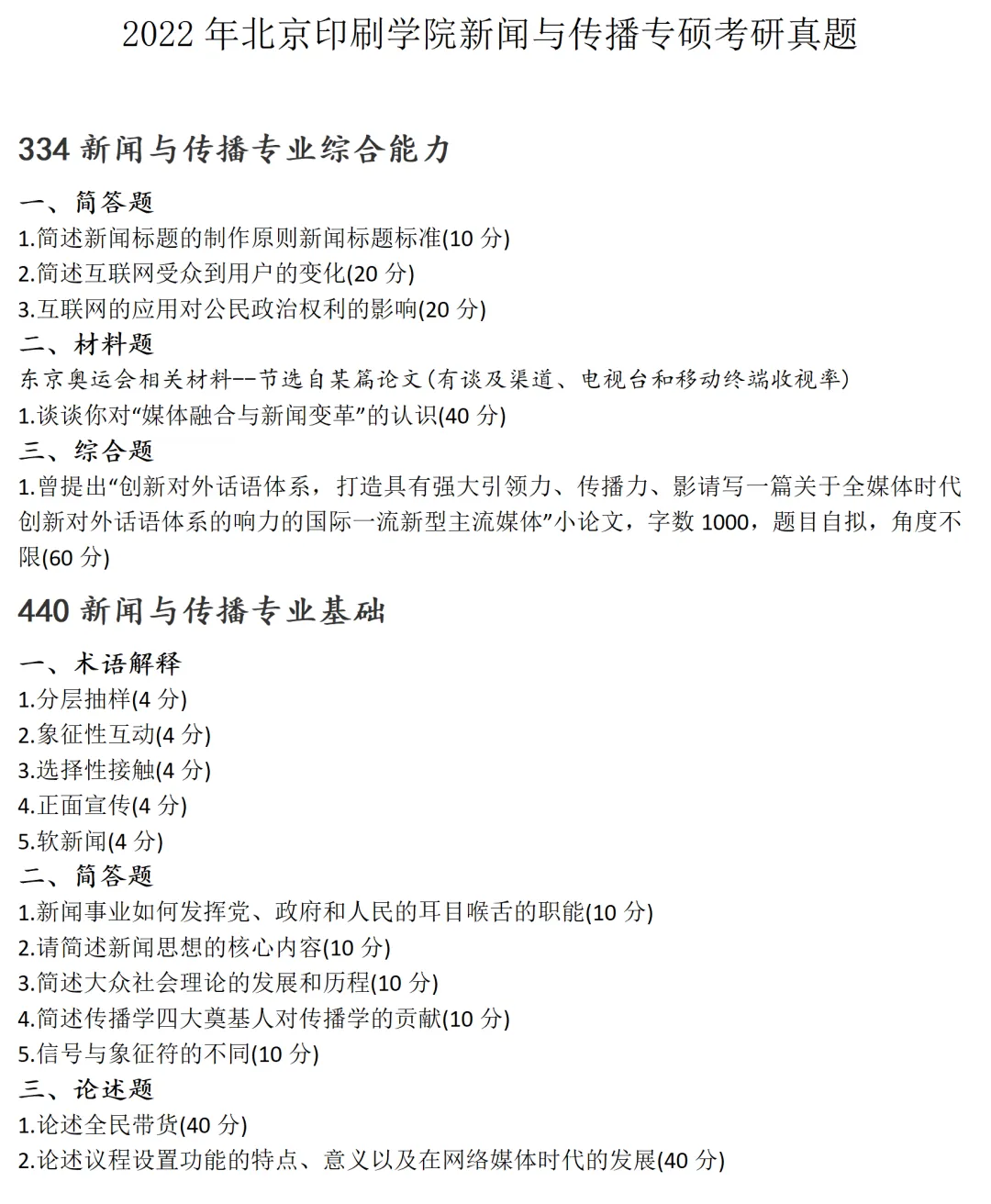 2022 年北京印刷学院新闻与传播专硕考研真题

334 新闻与传播专业综合能力

一、简答题
1.简述新闻标题的制作原则新闻标题标准(10 分)
2.简述互联网受众到用户的变化(20 分)
3.互联网的应用对公民政治权利的影响(20 分)
二、材料题
东京奥运会相关材料--节选自某篇论文(有谈及渠道、电视台和移动终端收视率)
1.谈谈你对“媒体融合与新闻变革”的认识(40 分)
三、综合题
1.曾提出“创新对外话语体系，打造具有强大引领力、传播力、影请写一篇关于全媒体时代创新对外话语体系的响力的国际一流新型主流媒体”小论文，字数 1000，题目自拟，角度不限(60 分)

440 新闻与传播专业基础

一、术语解释
1.分层抽样(4 分)
2.象征性互动(4 分)
3.选择性接触(4 分)
4.正面宣传(4 分)
5.软新闻(4 分)
二、简答题
1.新闻事业如何发挥党、政府和人民的耳目喉舌的职能(10 分)
2.请简述新闻思想的核心内容(10 分)
3.简述大众社会理论的发展和历程(10 分)
4.简述传播学四大奠基人对传播学的贡献(10 分)
5.信号与象征符的不同(10 分)
三、论述题
1.论述全民带货(40 分)
2.论述议程设置功能的特点、意义以及在网络媒体时代的发展(40 分)